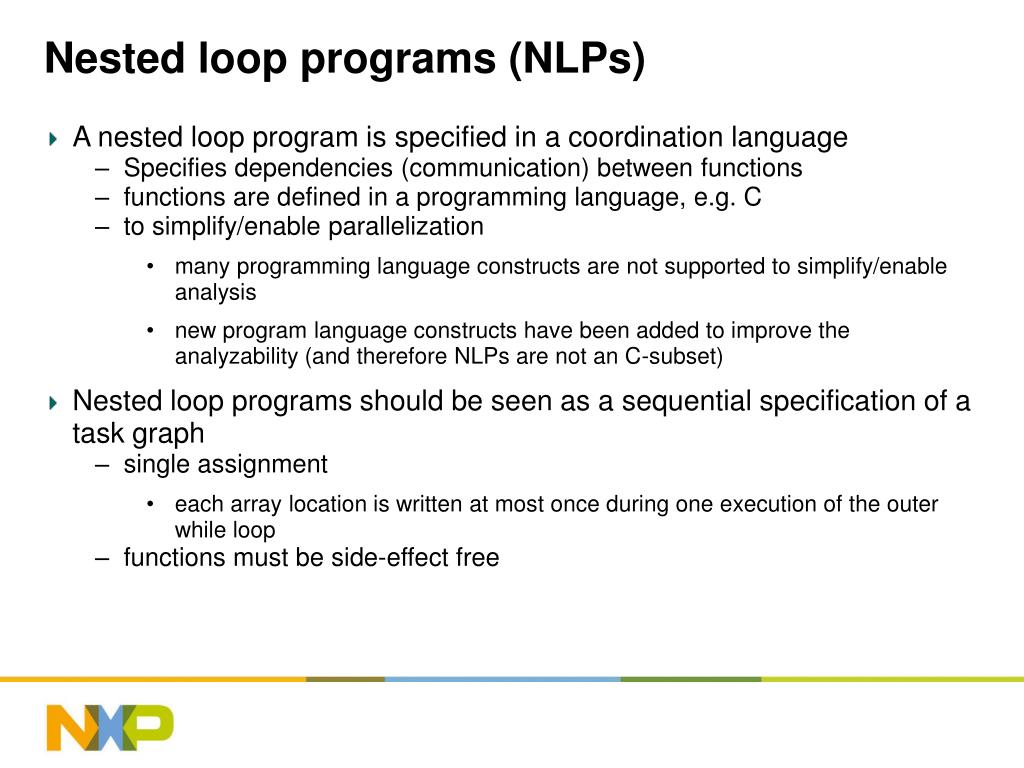 Nested loop programs (NLPs)

A nested loop program is specified in a coordination language
– Specifies dependencies (communication) between functions
– functions are defined in a programming language, e.g. C
– to simplify/enable parallelization
• many programming language constructs are not supported to simplify/enable analysis
• new program language constructs have been added to improve the analyzability (and therefore NLPs are not an C-subset)

Nested loop programs should be seen as a sequential specification of a task graph
– single assignment
• each array location is written at most once during one execution of the outer while loop
– functions must be side-effect free

NXP